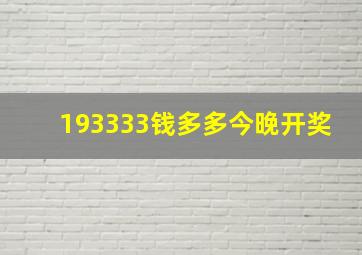 193333钱多多今晚开奖